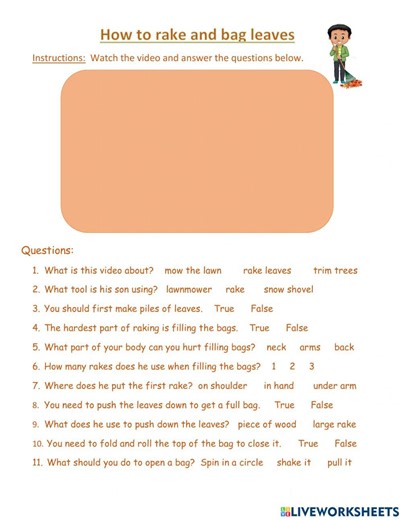 How to rake and bag leaves

Instructions: Watch the video and answer the questions below.

Questions:

1. What is this video about? mow the lawn rake leaves trim trees
2. What tool is his son using? lawnmower rake snow shovel
3. You should first make piles of leaves. True False
4. The hardest part of raking is filling the bags. True False
5. What part of your body can you hurt filling bags? neck arms back
6. How many rakes does he use when filling the bags? 1 2 3
7. Where does he put the first rake? on shoulder in hand under arm
8. You need to push the leaves down to get a full bag. True False
9. What does he use to push down the leaves? piece of wood large rake
10. You need to fold and roll the top of the bag to close it. True False
11. What should you do to open a bag? Spin in a circle shake it pull it

LIVEWORKSHEETS